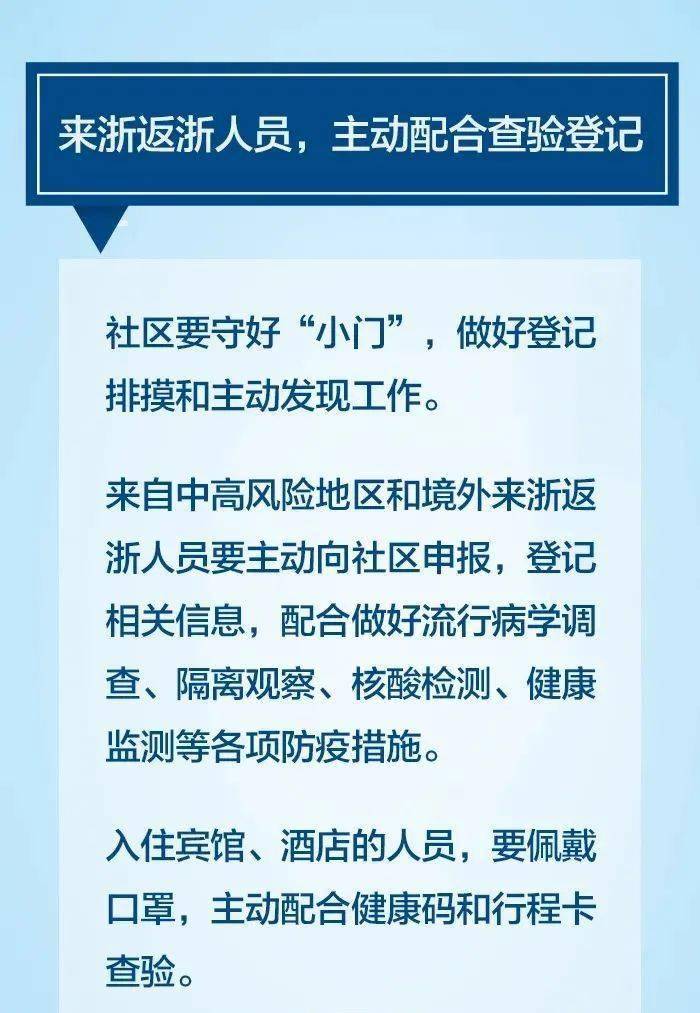 来浙返浙人员，主动配合查验登记

社区要守好“小门”，做好登记排摸和主动发现工作。

来自中高风险地区和境外来浙返浙人员要主动向社区申报，登记相关信息，配合做好流行病学调查、隔离观察、核酸检测、健康监测等各项防疫措施。

入住宾馆、酒店的人员，要佩戴口罩，主动配合健康码和行程卡查验。